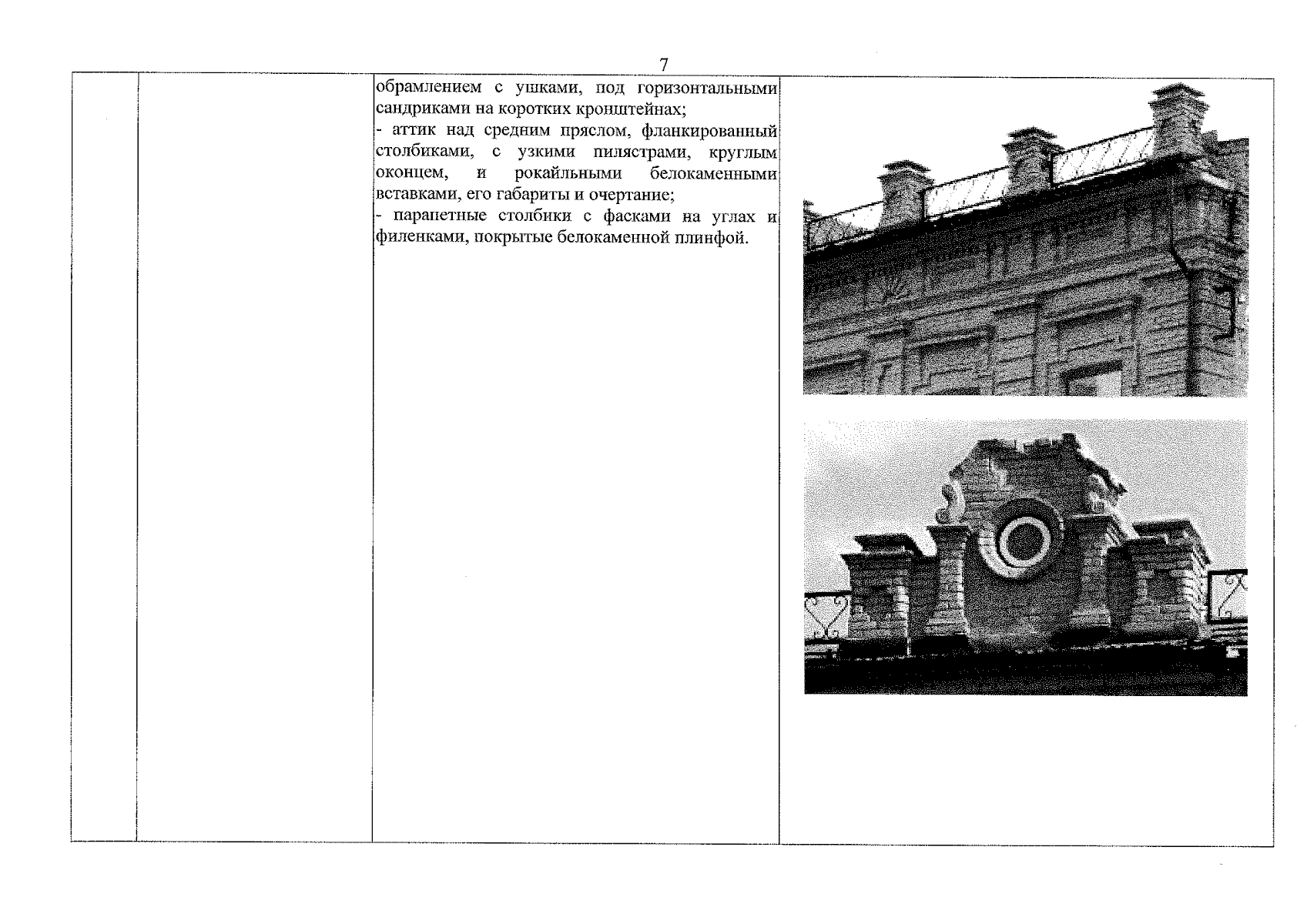 7

обрамлением с ушками, под горизонтальными сандриками на коротких кронштейнах;
- аттик над средним пряслом, фланкированный столбиками, с узкими пилястрами, круглым оконцем, и рокайльными белокаменными вставками, его габариты и очертание;
- парапетные столбики с фасками на углах и филенками, покрытые белокаменной плинфой.